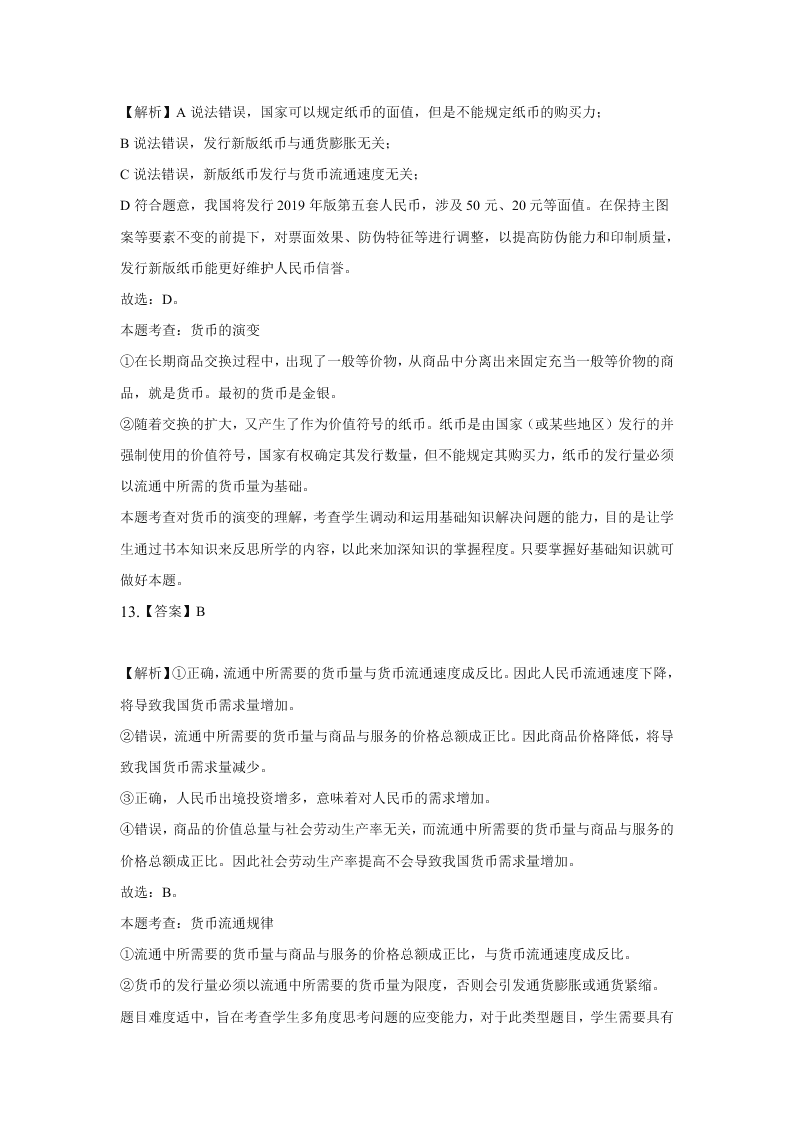 【解析】A 说法错误，国家可以规定纸币的面值，但是不能规定纸币的购买力；

B 说法错误，发行新版纸币与通货膨胀无关；

C 说法错误，新版纸币发行与货币流通速度无关；

D 符合题意，我国将发行 2019 年版第五套人民币，涉及 50 元、20 元等面值。在保持主图案等要素不变的前提下，对票面效果、防伪特征等进行调整，以提高防伪能力和印制质量，发行新版纸币能更好维护人民币信誉。

故选：D。

本题考查：货币的演变

①在长期商品交换过程中，出现了一般等价物，从商品中分离出来固定充当一般等价物的商品，就是货币。最初的货币是金银。

②随着交换的扩大，又产生了作为价值符号的纸币。纸币是由国家（或某些地区）发行的并强制使用的价值符号，国家有权确定其发行数量，但不能规定其购买力，纸币的发行量必须以流通中所需的货币量为基础。

本题考查对货币的演变的理解，考查学生调动和运用基础知识解决问题的能力，目的是让学生通过书本知识来反思所学的内容，以此来加深知识的掌握程度。只要掌握好基础知识就可做好本题。

13.【答案】B

【解析】①正确，流通中所需要的货币量与货币流通速度成反比。因此人民币流通速度下降，将导致我国货币需求量增加。

②错误，流通中所需要的货币量与商品与服务的价格总额成正比。因此商品价格降低，将导致我国货币需求量减少。

③正确，人民币出境投资增多，意味着对人民币的需求增加。

④错误，商品的价值总量与社会劳动生产率无关，而流通中所需要的货币量与商品与服务的价格总额成正比。因此社会劳动生产率提高不会导致我国货币需求量增加。

故选：B。

本题考查：货币流通规律

①流通中所需要的货币量与商品与服务的价格总额成正比，与货币流通速度成反比。

②货币的发行量必须以流通中所需要的货币量为限度，否则会引发通货膨胀或通货紧缩。

题目难度适中，旨在考查学生多角度思考问题的应变能力，对于此类型题目，学生需要具有